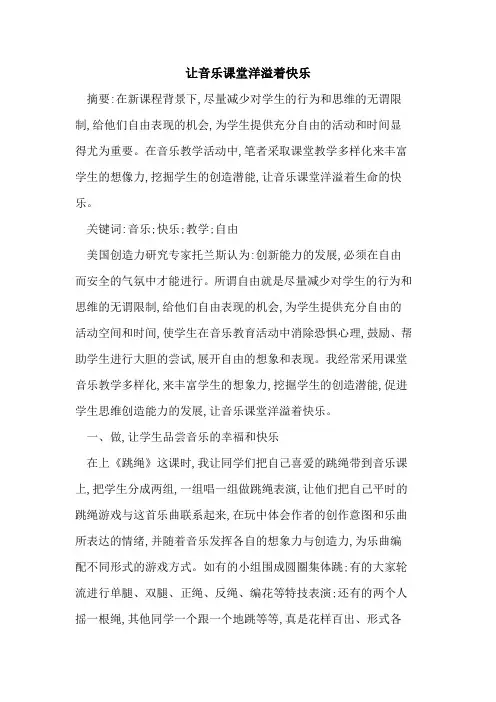 让音乐课堂洋溢着快乐

摘要:在新课程背景下,尽量减少对学生的行为和思维的无谓限制,给他们自由表现的机会,为学生提供充分自由的活动和时间显得尤为重要。在音乐教学活动中,笔者采取课堂教学多样化来丰富学生的想像力,挖掘学生的创造潜能,让音乐课堂洋溢着生命的快乐。

关键词:音乐;快乐;教学;自由

美国创造力研究专家托兰斯认为:创新能力的发展,必须在自由而安全的气氛中才能进行。所谓自由就是尽量减少对学生的行为和思维的无谓限制,给他们自由表现的机会,为学生提供充分自由的活动空间和时间,使学生在音乐教育活动中消除恐惧心理,鼓励、帮助学生进行大胆的尝试,展开自由的想象和表现。我经常采用课堂音乐教学多样化,来丰富学生的想象力,挖掘学生的创造潜能,促进学生思维创造能力的发展,让音乐课堂洋溢着快乐。

一、做,让学生品尝音乐的幸福和快乐

在上《跳绳》这课时,我让同学们把自己喜爱的跳绳带到音乐课上,把学生分成两组,一组唱一组做跳绳表演,让他们把自己平时的跳绳游戏与这首乐曲联系起来,在玩中体会作者的创作意图和乐曲所表达的情绪,并随着音乐发挥各自的想象力与创造力,为乐曲编配不同形式的游戏方式。如有的小组围成圆圈集体跳;有的大家轮流进行单腿、双腿、正绳、反绳、编花等特技表演;还有的两个人摇一根绳,其他同学一个跟一个地跳等等,真是花样百出、形式各